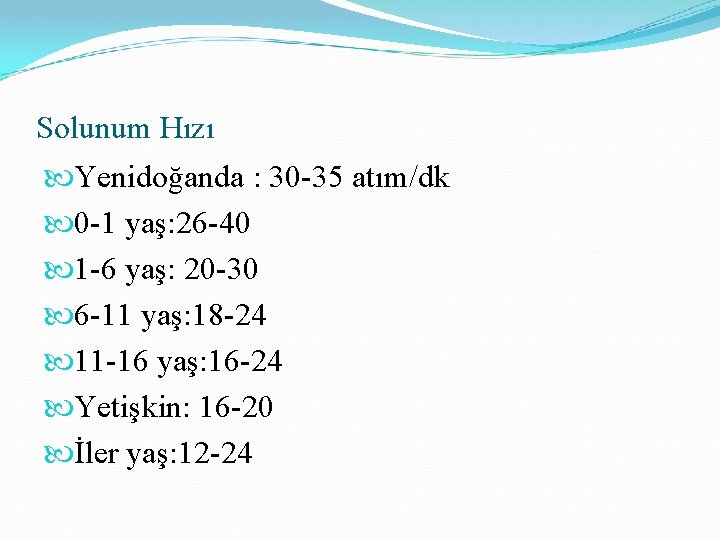 Solunum Hızı

Yenidoğanda : 30-35 atım/dk

0-1 yaş:26-40

1-6 yaş: 20-30

6-11 yaş:18-24

11-16 yaş:16-24

Yetişkin: 16-20

İler yaş:12-24